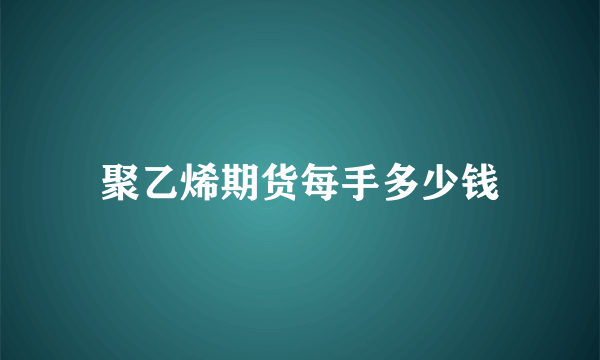 聚乙烯期货每手多少钱